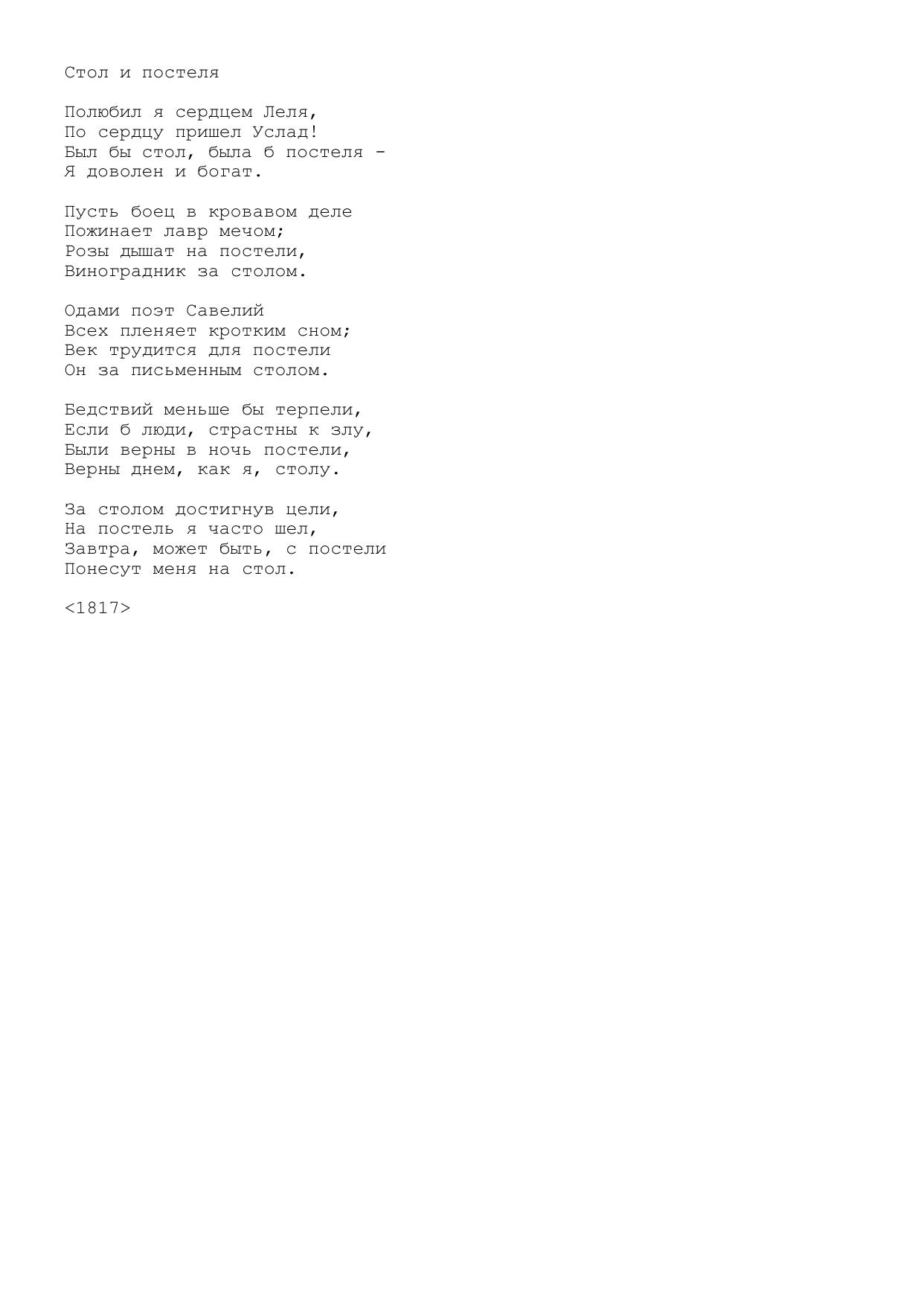 Стол и постеля

Полюбил я сердцем Леля,
По сердцу пришел Услад!
Был бы стол, была б постеля -
Я доволен и богат.

Пусть боец в кровавом деле
Пожинает лавр мечом;
Розы дышат на постели,
Виноградник за столом.

Одами поэт Савелий
Всех пленяет кротким сном;
Век трудится для постели
Он за письменным столом.

Бедствий меньше бы терпели,
Если б люди, страстны к злу,
Были верны в ночь постели,
Верны днем, как я, столу.

За столом достигнув цели,
На постель я часто шел,
Завтра, может быть, с постели
Понесут меня на стол.

<1817>